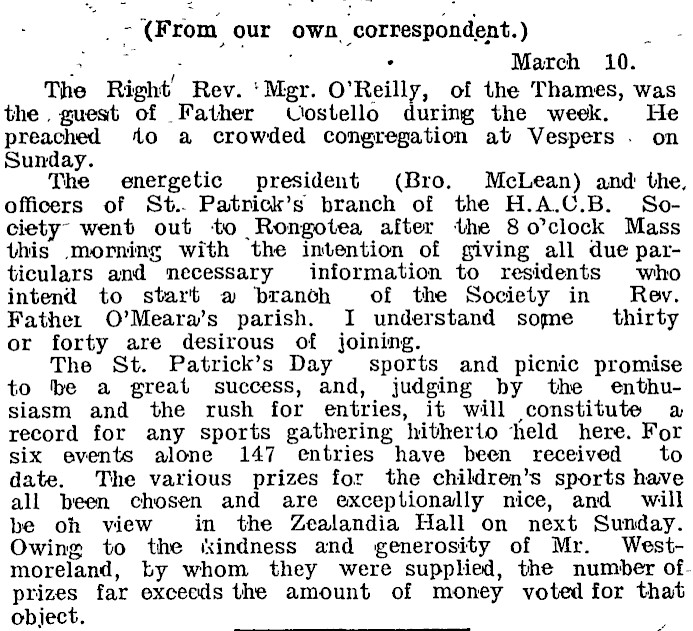 (From our own correspondent.)

March 10.

The Right Rev. Mgr. O'Reilly, of the Thames, was the guest of Father Costello during the week. He preached to a crowded congregation at Vespers on Sunday.

The energetic president (Bro. McLean) and the officers of St. Patrick's branch of the H.A.C.B. Society went out to Rongotea after the 8 o'clock Mass this morning with the intention of giving all due particulars and necessary information to residents who intend to start a branch of the Society in Rev. Father O'Meara's parish. I understand some thirty or forty are desirous of joining.

The St. Patrick's Day sports and picnic promise to be a great success, and, judging by the enthusiasm and the rush for entries, it will constitute a record for any sports gathering hitherto held here. For six events alone 147 entries have been received to date. The various prizes for the children's sports have all been chosen and are exceptionally nice, and will be on view in the Zealandia Hall on next Sunday. Owing to the kindness and generosity of Mr. Westmoreland, by whom they were supplied, the number of prizes far exceeds the amount of money voted for that object.